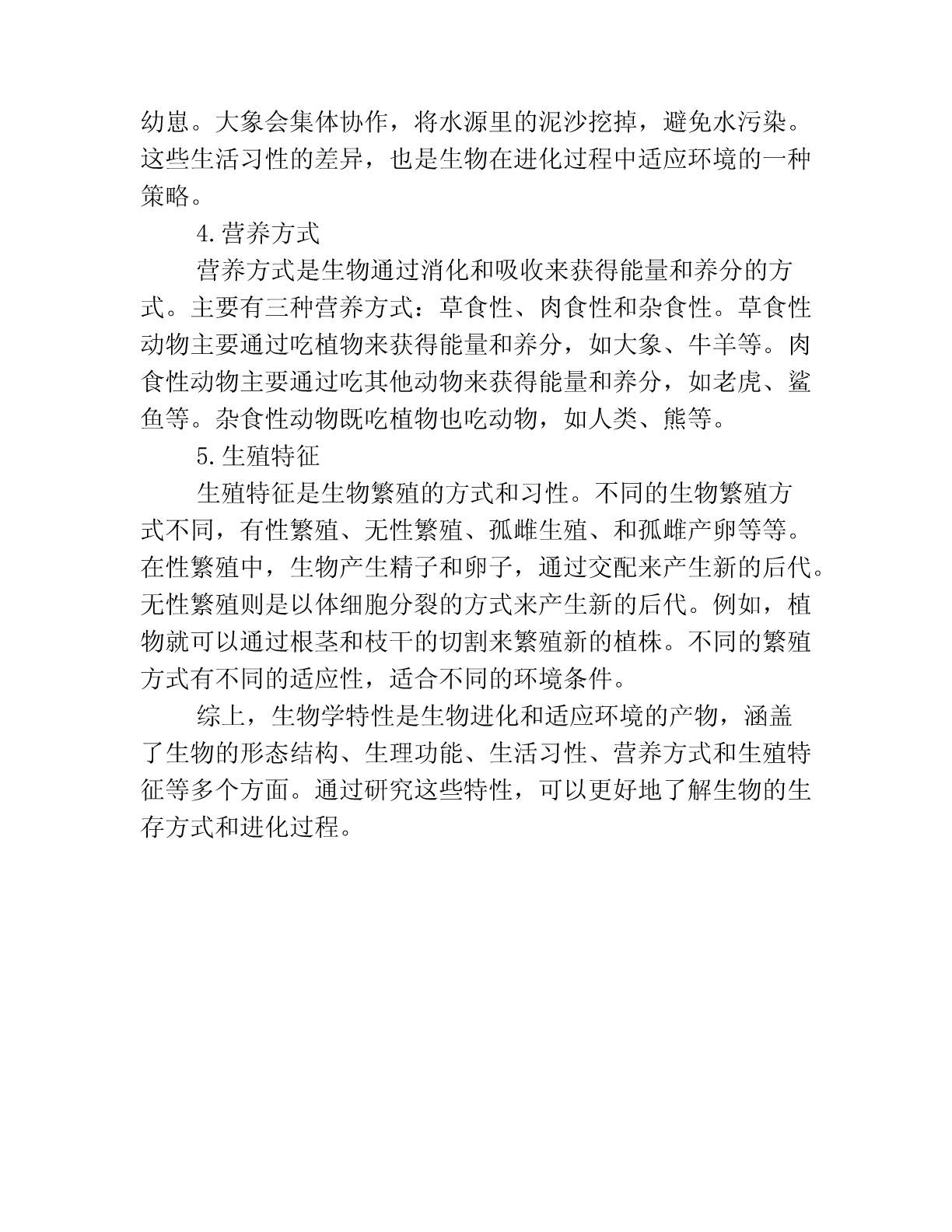 幼崽。大象会集体协作，将水源里的泥沙挖掉，避免水污染。这些生活习性的差异，也是生物在进化过程中适应环境的一种策略。

4.营养方式

营养方式是生物通过消化和吸收来获得能量和养分的方式。主要有三种营养方式：草食性、肉食性和杂食性。草食性动物主要通过吃植物来获得能量和养分，如大象、牛羊等。肉食性动物主要通过吃其他动物来获得能量和养分，如老虎、鲨鱼等。杂食性动物既吃植物也吃动物，如人类、熊等。

5.生殖特征

生殖特征是生物繁殖的方式和习性。不同的生物繁殖方式不同，有性繁殖、无性繁殖、孤雌生殖、和孤雌产卵等等。在性繁殖中，生物产生精子和卵子，通过交配来产生新的后代。无性繁殖则是以体细胞分裂的方式来产生新的后代。例如，植物就可以通过根茎和枝干的切割来繁殖新的植株。不同的繁殖方式有不同的适应性，适合不同的环境条件。

综上，生物学特性是生物进化和适应环境的产物，涵盖了生物的形态结构、生理功能、生活习性、营养方式和生殖特征等多个方面。通过研究这些特性，可以更好地了解生物的生存方式和进化过程。